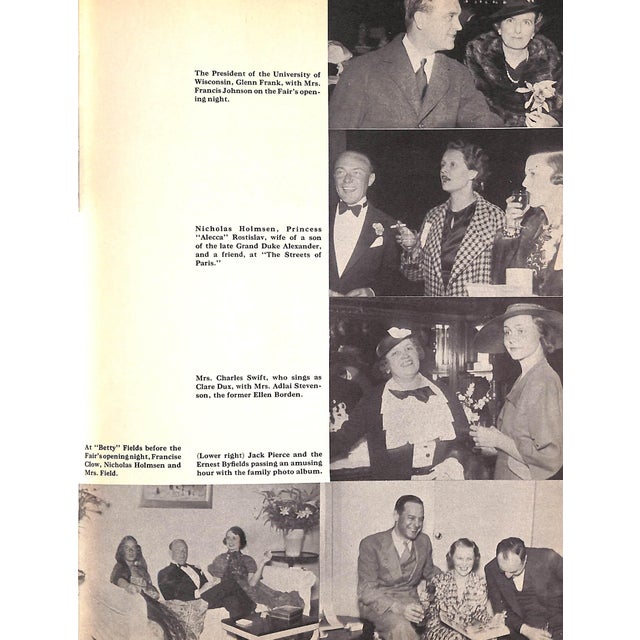 The President of the University of Wisconsin, Glenn Frank, with Mrs. Francis Johnson on the Fair's opening night.

Nicholas Holmsen, Princess "Alecca" Rostislav, wife of a son of the late Grand Duke Alexander, and a friend, at "The Streets of Paris."

Mrs. Charles Swift, who sings as Clare Dux, with Mrs. Adlai Stevenson, the former Ellen Borden.

At "Betty" Fields before the Fair's opening night, Francise Clow, Nicholas Holmsen and Mrs. Field.

(Lower right) Jack Pierce and the Ernest Byfields passing an amusing hour with the family photo album.